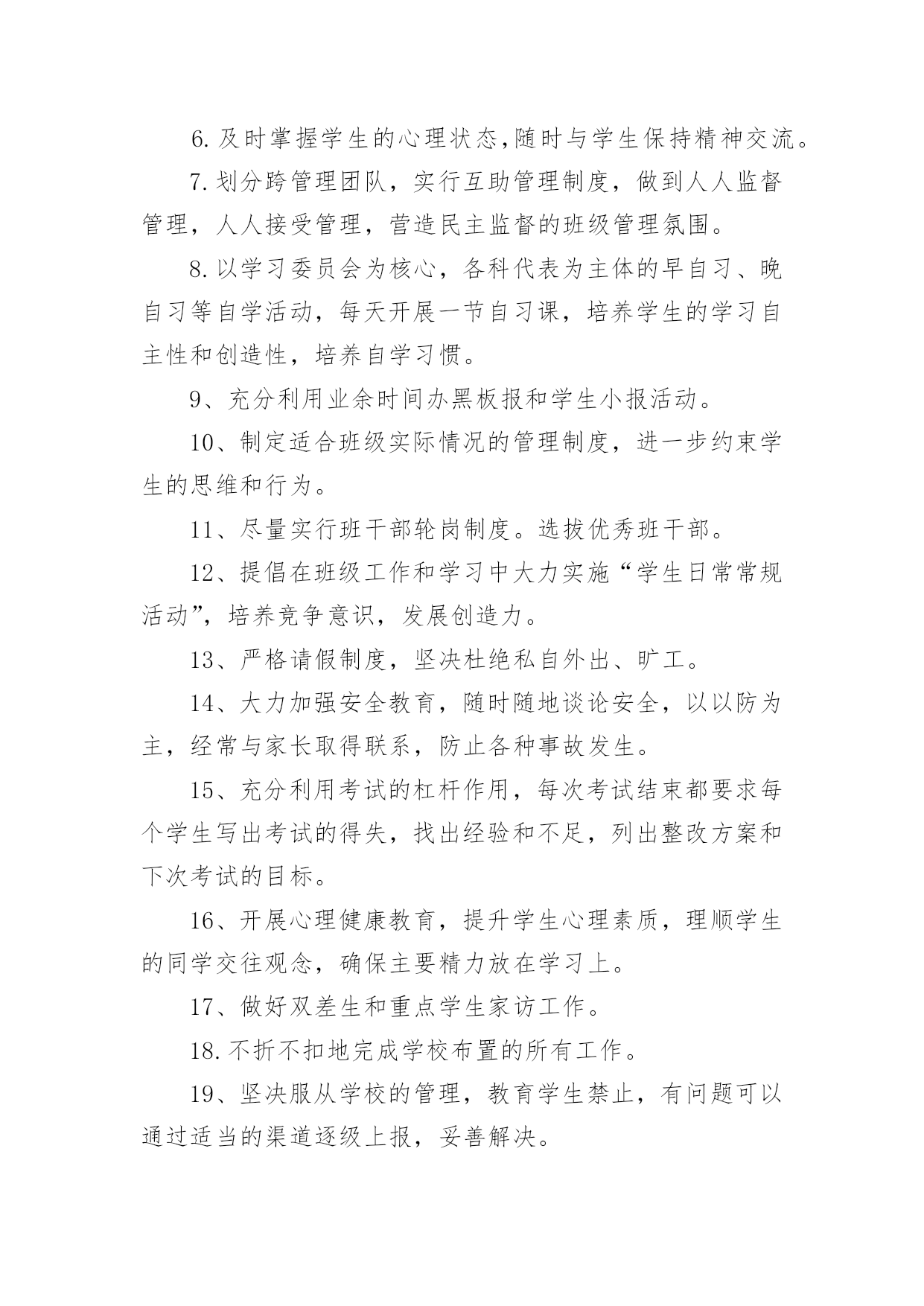 6.及时掌握学生的心理状态,随时与学生保持精神交流。

7.划分跨管理团队，实行互助管理制度，做到人人监督管理，人人接受管理，营造民主监督的班级管理氛围。

8.以学习委员会为核心，各科代表为主体的早自习、晚自习等自学活动，每天开展一节自习课，培养学生的学习自主性和创造性，培养自学习惯。

9、充分利用业余时间办黑板报和学生小报活动。

10、制定适合班级实际情况的管理制度，进一步约束学生的思维和行为。

11、尽量实行班干部轮岗制度。选拔优秀班干部。

12、提倡在班级工作和学习中大力实施“学生日常常规活动”，培养竞争意识，发展创造力。

13、严格请假制度，坚决杜绝私自外出、旷工。

14、大力加强安全教育，随时随地谈论安全，以以防为主，经常与家长取得联系，防止各种事故发生。

15、充分利用考试的杠杆作用，每次考试结束都要求每个学生写出考试的得失，找出经验和不足，列出整改方案和下次考试的目标。

16、开展心理健康教育，提升学生心理素质，理顺学生的同学交往观念，确保主要精力放在学习上。

17、做好双差生和重点学生家访工作。

18.不折不扣地完成学校布置的所有工作。

19、坚决服从学校的管理，教育学生禁止，有问题可以通过适当的渠道逐级上报，妥善解决。